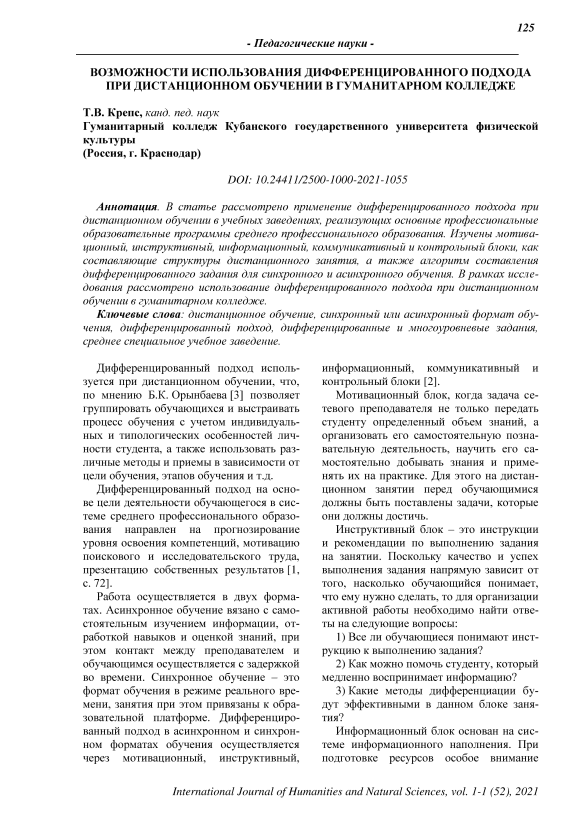 125

- Педагогические науки -

ВОЗМОЖНОСТИ ИСПОЛЬЗОВАНИЯ ДИФФЕРЕНЦИРОВАННОГО ПОДХОДА ПРИ ДИСТАНЦИОННОМ ОБУЧЕНИИ В ГУМАНИТАРНОМ КОЛЛЕДЖЕ

Т.В. Крепс, канд. пед. наук
Гуманитарный колледж Кубанского государственного университета физической культуры
(Россия, г. Краснодар)

DOI: 10.24411/2500-1000-2021-1055

Аннотация. В статье рассмотрено применение дифференцированного подхода при дистанционном обучении в учебных заведениях, реализующих основные профессиональные образовательные программы среднего профессионального образования. Изучены мотивационный, инструктивный, информационный, коммуникативный и контрольный блоки, как составляющие структуры дистанционного занятия, а также алгоритм составления дифференцированного задания для синхронного и асинхронного обучения. В рамках исследования рассмотрено использование дифференцированного подхода при дистанционном обучении в гуманитарном колледже.

Ключевые слова: дистанционное обучение, синхронный или асинхронный формат обучения, дифференцированный подход, дифференцированные и многоуровневые задания, среднее специальное учебное заведение.

Дифференцированный подход используется при дистанционном обучении, что, по мнению Б.К. Орынбаева [3] позволяет группировать обучающихся и выстраивать процесс обучения с учетом индивидуальных и типологических особенностей личности студента, а также использовать различные методы и приемы в зависимости от цели обучения, этапов обучения и т.д.

Дифференцированный подход на основе цели деятельности обучающегося в системе среднего профессионального образования направлен на прогнозирование уровня освоения компетенций, мотивацию поискового и исследовательского труда, презентацию собственных результатов [1, с. 72].

Работа осуществляется в двух форматах. Асинхронное обучение вязано с самостоятельным изучением информации, отработкой навыков и оценкой знаний, при этом контакт между преподавателем и обучающимся осуществляется с задержкой во времени. Синхронное обучение – это формат обучения в режиме реального времени, занятия при этом привязаны к образовательной платформе. Дифференцированный подход в асинхронном и синхронном форматах обучения осуществляется через мотивационный, инструктивный, информационный, коммуникативный и контрольный блоки [2].

Мотивационный блок, когда задача сетевого преподавателя не только передать студенту определенный объем знаний, а организовать его самостоятельную познавательную деятельность, научить его самостоятельно добывать знания и применять их на практике. Для этого на дистанционном занятии перед обучающимися должны быть поставлены задачи, которые они должны достичь.

Инструктивный блок – это инструкции и рекомендации по выполнению задания на занятии. Поскольку качество и успех выполнения задания напрямую зависит от того, насколько обучающийся понимает, что ему нужно сделать, то для организации активной работы необходимо найти ответы на следующие вопросы:

1) Все ли обучающиеся понимают инструкцию к выполнению задания?

2) Как можно помочь студенту, который медленно воспринимает информацию?

3) Какие методы дифференциации будут эффективными в данном блоке занятия?

Информационный блок основан на системе информационного наполнения. При подготовке ресурсов особое внимание

International Journal of Humanities and Natural Sciences, vol. 1-1 (52), 2021